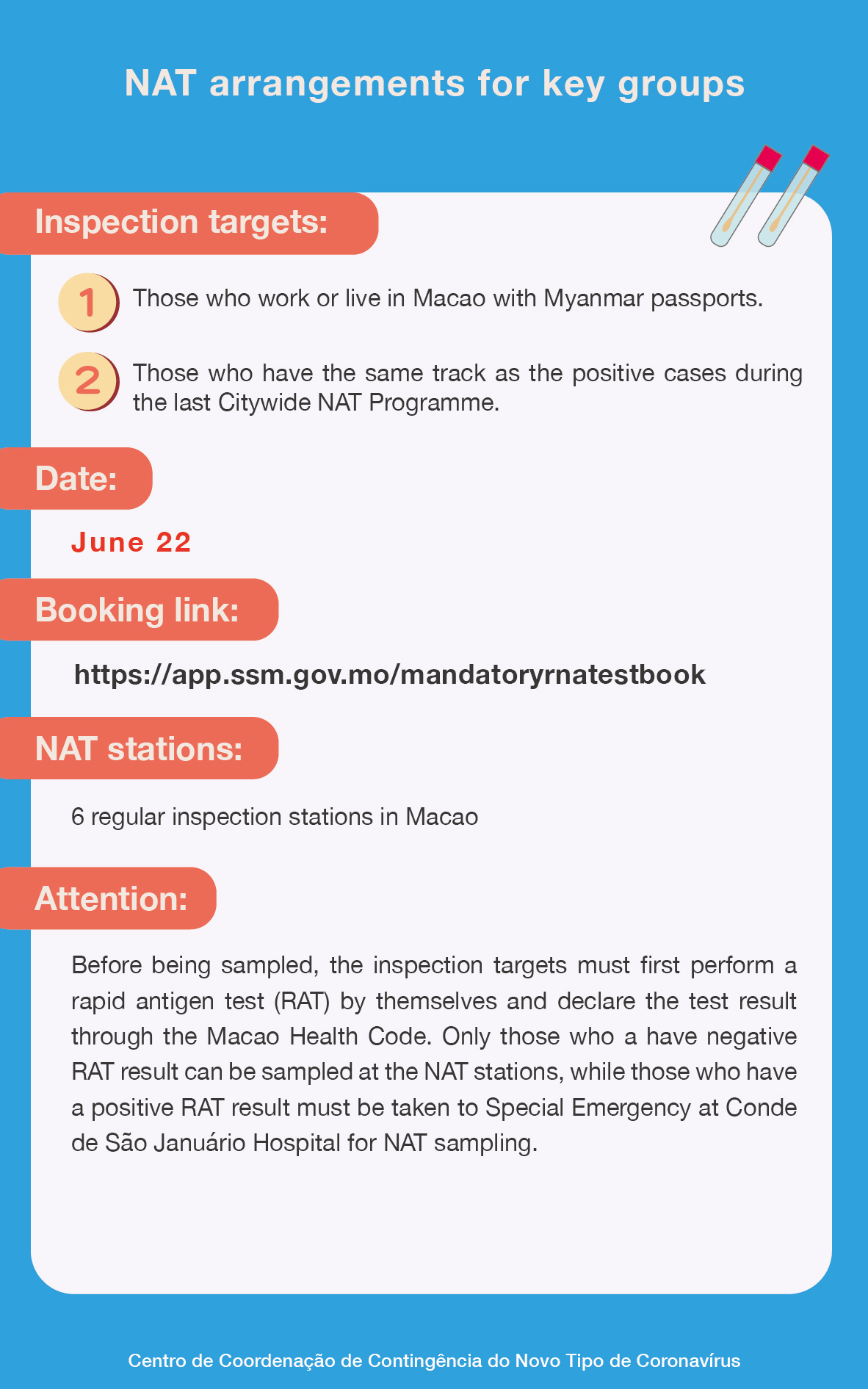 NAT arrangements for key groups

Inspection targets:

1 Those who work or live in Macao with Myanmar passports.

2 Those who have the same track as the positive cases during the last Citywide NAT Programme.

Date:

June 22

Booking link:

https://app.ssm.gov.mo/mandatoryrnatestbook

NAT stations:

6 regular inspection stations in Macao

Attention:

Before being sampled, the inspection targets must first perform a rapid antigen test (RAT) by themselves and declare the test result through the Macao Health Code. Only those who a have negative RAT result can be sampled at the NAT stations, while those who have a positive RAT result must be taken to Special Emergency at Conde de São Januário Hospital for NAT sampling.

Centro de Coordenação de Contingência do Novo Tipo de Coronavírus